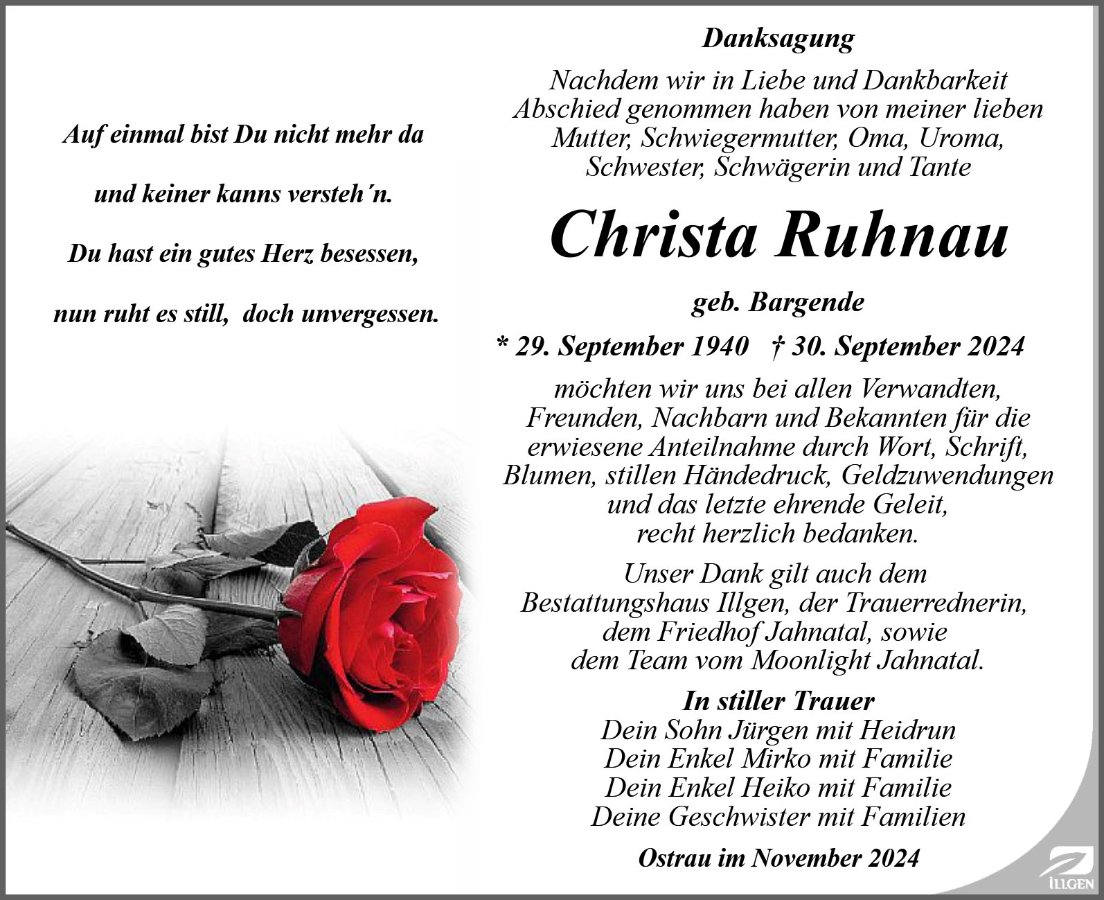 Auf einmal bist Du nicht mehr da

und keiner kanns versteh´n.

Du hast ein gutes Herz besessen,

nun ruht es still, doch unvergessen.

Danksagung

Nachdem wir in Liebe und Dankbarkeit Abschied genommen haben von meiner lieben Mutter, Schwiegermutter, Oma, Uroma, Schwester, Schwägerin und Tante

Christa Ruhnau

geb. Bargende

* 29. September 1940 † 30. September 2024

möchten wir uns bei allen Verwandten, Freunden, Nachbarn und Bekannten für die erwiesene Anteilnahme durch Wort, Schrift, Blumen, stillen Händedruck, Geldzuwendungen und das letzte ehrende Geleit, recht herzlich bedanken.

Unser Dank gilt auch dem Bestattungshaus Illgen, der Trauerrednerin, dem Friedhof Jahnatal, sowie dem Team vom Moonlight Jahnatal.

In stiller Trauer
Dein Sohn Jürgen mit Heidrun
Dein Enkel Mirko mit Familie
Dein Enkel Heiko mit Familie
Deine Geschwister mit Familien

Ostrau im November 2024

ILLGEN